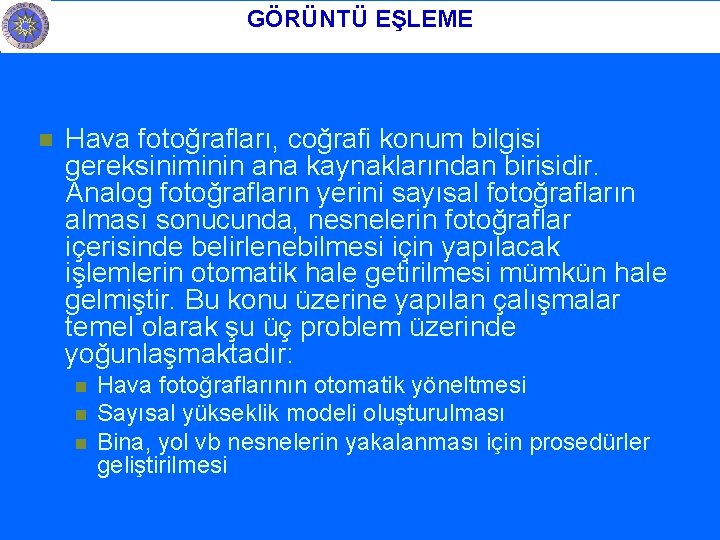 GÖRÜNTÜ EŞLEME

Hava fotoğrafları, coğrafi konum bilgisi gereksiniminin ana kaynaklarından birisidir. Analog fotoğrafların yerini sayısal fotoğrafların alması sonucunda, nesnelerin fotoğraflar içerisinde belirlenebilmesi için yapılacak işlemlerin otomatik hale getirilmesi mümkün hale gelmiştir. Bu konu üzerine yapılan çalışmalar temel olarak şu üç problem üzerinde yoğunlaşmaktadır:

Hava fotoğraflarının otomatik yöneltmesi

Sayısal yükseklik modeli oluşturulması

Bina, yol vb nesnelerin yakalanması için prosedürler geliştirilmesi